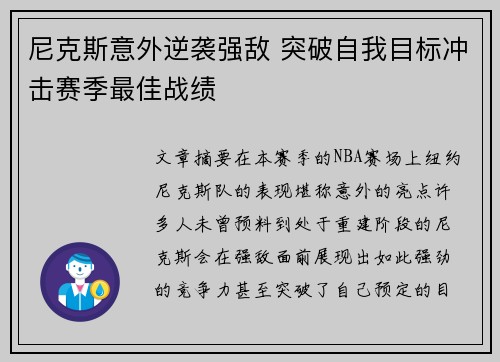 尼克斯意外逆袭强敌 突破自我目标冲击赛季最佳战绩

文章摘要在本赛季的NBA赛场上纽约尼克斯队的表现堪称意外的亮点许多人未曾预料到处于重建阶段的尼克斯会在强敌面前展现出如此强劲的竞争力甚至突破了自己预定的目